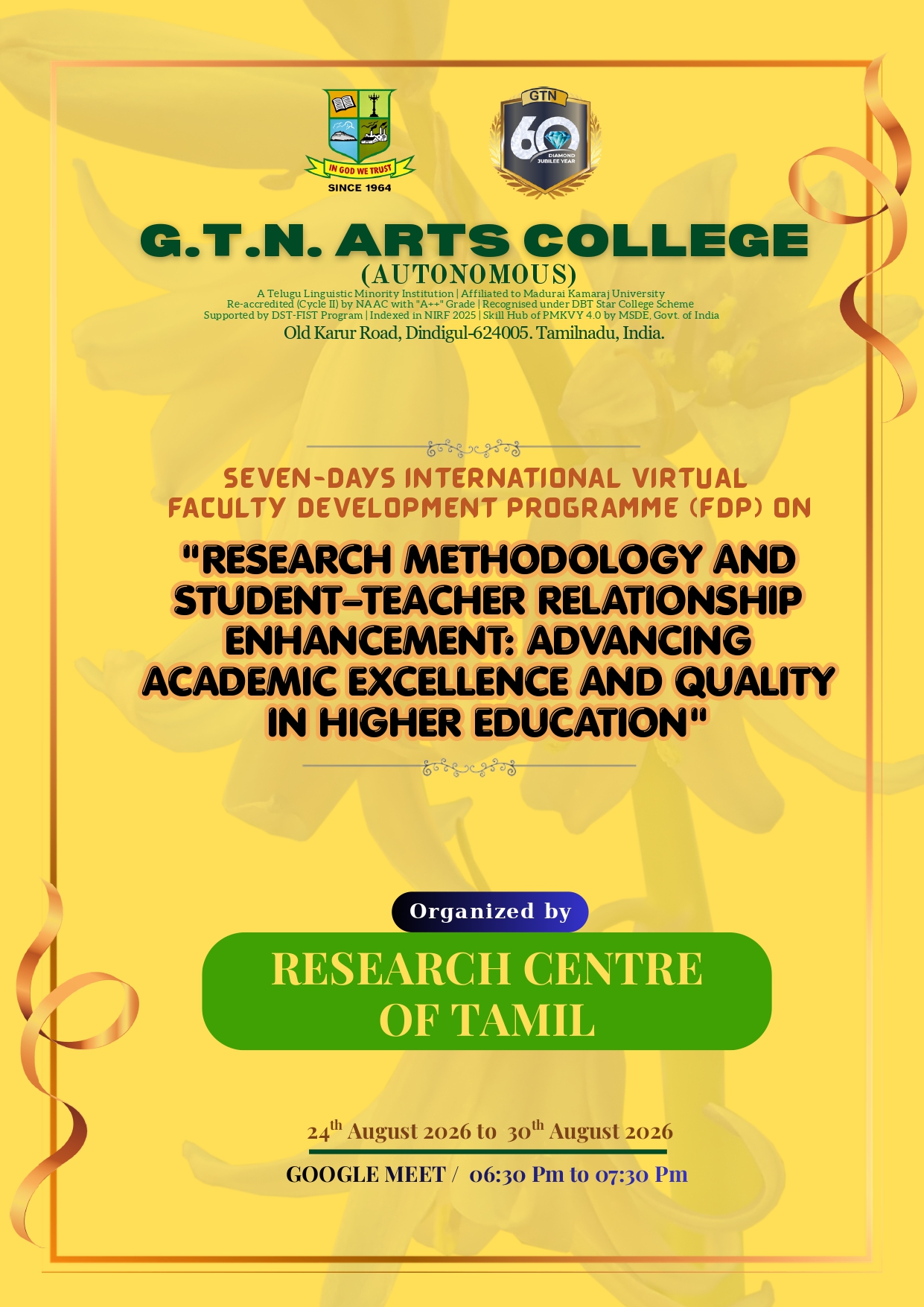 IN GOD WE TRUST
SINCE 1964

GTN
60
DIAMOND JUBILEE YEAR

G.T.N. ARTS COLLEGE
(AUTONOMOUS)
A Telugu Linguistic Minority Institution | Affiliated to Madurai Kamaraj University
Re-accredited (Cycle II) by NAAC with "A++" Grade | Recognised under DBT Star College Scheme
Supported by DST-FIST Program | Indexed in NIRF 2025 | Skill Hub of PMKVY 4.0 by MSDE, Govt. of India
Old Karur Road, Dindigul-624005. Tamilnadu, India.

SEVEN-DAYS INTERNATIONAL VIRTUAL FACULTY DEVELOPMENT PROGRAMME (FDP) ON

"RESEARCH METHODOLOGY AND STUDENT–TEACHER RELATIONSHIP ENHANCEMENT: ADVANCING ACADEMIC EXCELLENCE AND QUALITY IN HIGHER EDUCATION"

Organized by

RESEARCH CENTRE OF TAMIL

$24^{th}$ August 2026 to $30^{th}$ August 2026

GOOGLE MEET / 06:30 Pm to 07:30 Pm